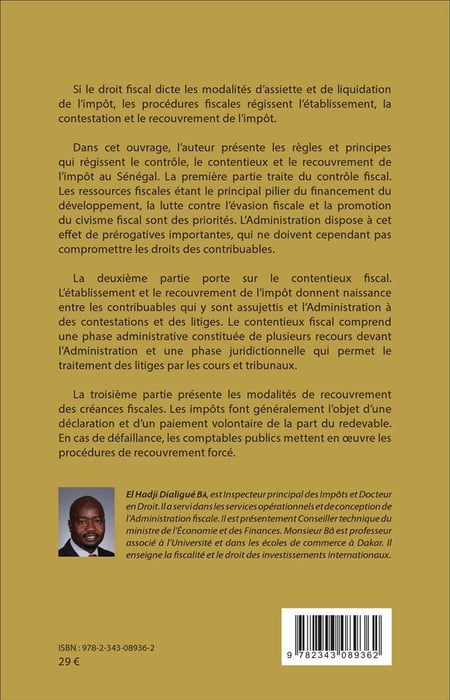 Si le droit fiscal dicte les modalités d'assiette et de liquidation de l'impôt, les procédures fiscales régissent l'établissement, la contestation et le recouvrement de l'impôt.

Dans cet ouvrage, l'auteur présente les règles et principes qui régissent le contrôle, le contentieux et le recouvrement de l'impôt au Sénégal. La première partie traite du contrôle fiscal. Les ressources fiscales étant le principal pilier du financement du développement, la lutte contre l'évasion fiscale et la promotion du civisme fiscal sont des priorités. L'Administration dispose à cet effet de prérogatives importantes, qui ne doivent cependant pas compromettre les droits des contribuables.

La deuxième partie porte sur le contentieux fiscal. L'établissement et le recouvrement de l'impôt donnent naissance entre les contribuables qui y sont assujettis et l'Administration à des contestations et des litiges. Le contentieux fiscal comprend une phase administrative constituée de plusieurs recours devant l'Administration et une phase juridictionnelle qui permet le traitement des litiges par les cours et tribunaux.

La troisième partie présente les modalités de recouvrement des créances fiscales. Les impôts font généralement l'objet d'une déclaration et d'un paiement volontaire de la part du redevable. En cas de défaillance, les comptables publics mettent en œuvre les procédures de recouvrement forcé.

El Hadji Dialigué BA, est Inspecteur principal des Impôts et Docteur en Droit. Il a servi dans les services opérationnels et de conception de l'Administration fiscale. Il est présentement Conseiller technique du ministre de l'Économie et des Finances. Monsieur Bâ est professeur associé à l'Université et dans les écoles de commerce à Dakar. Il enseigne la fiscalité et le droit des investissements internationaux.

ISBN : 978-2-343-08936-2
29 €

9 782343 089362